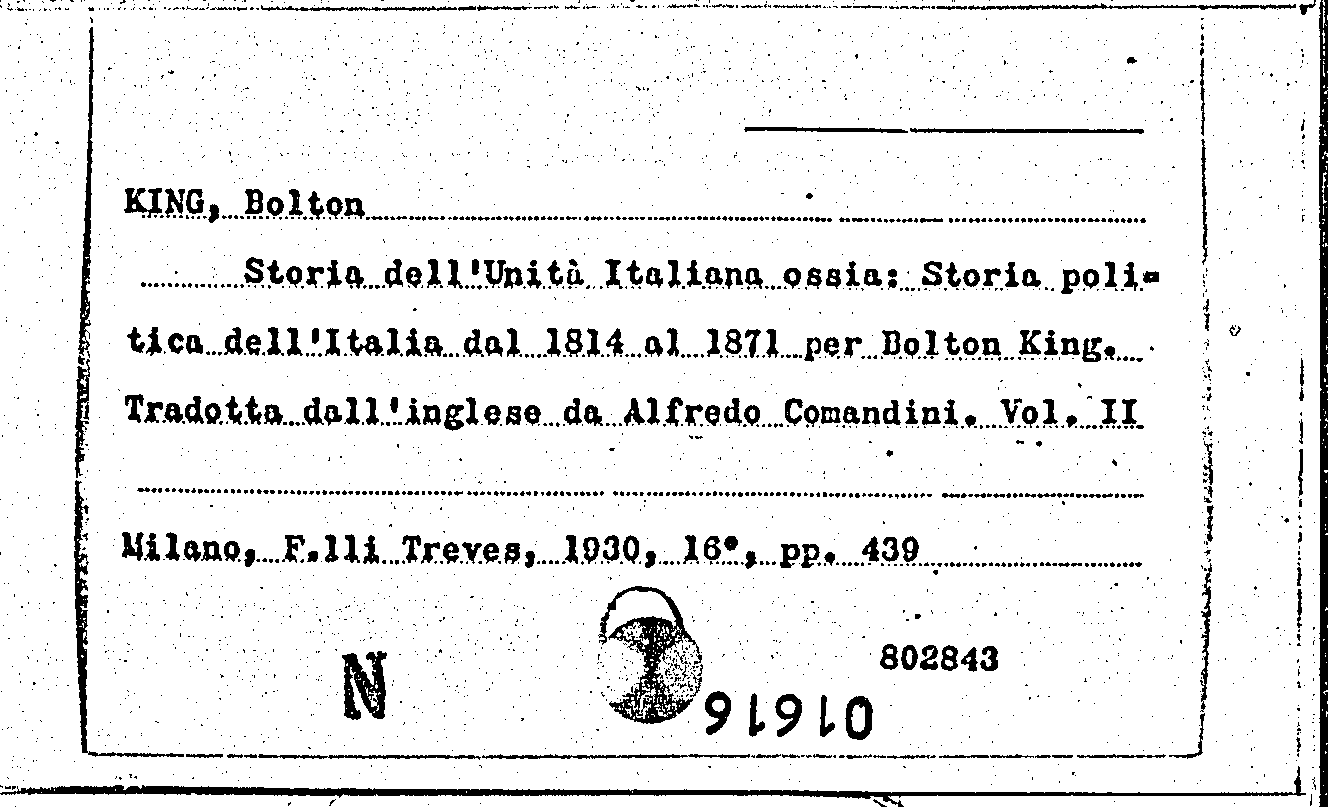 KING, Bolton

Storia dell'Unità Italiana ossia: Storia politica dell'Italia dal 1814 al 1871 per Bolton King. Tradotta dall'inglese da Alfredo Comandini. Vol. II

Milano, F.lli Treves, 1930, 16°, pp. 439

N

802843

01616